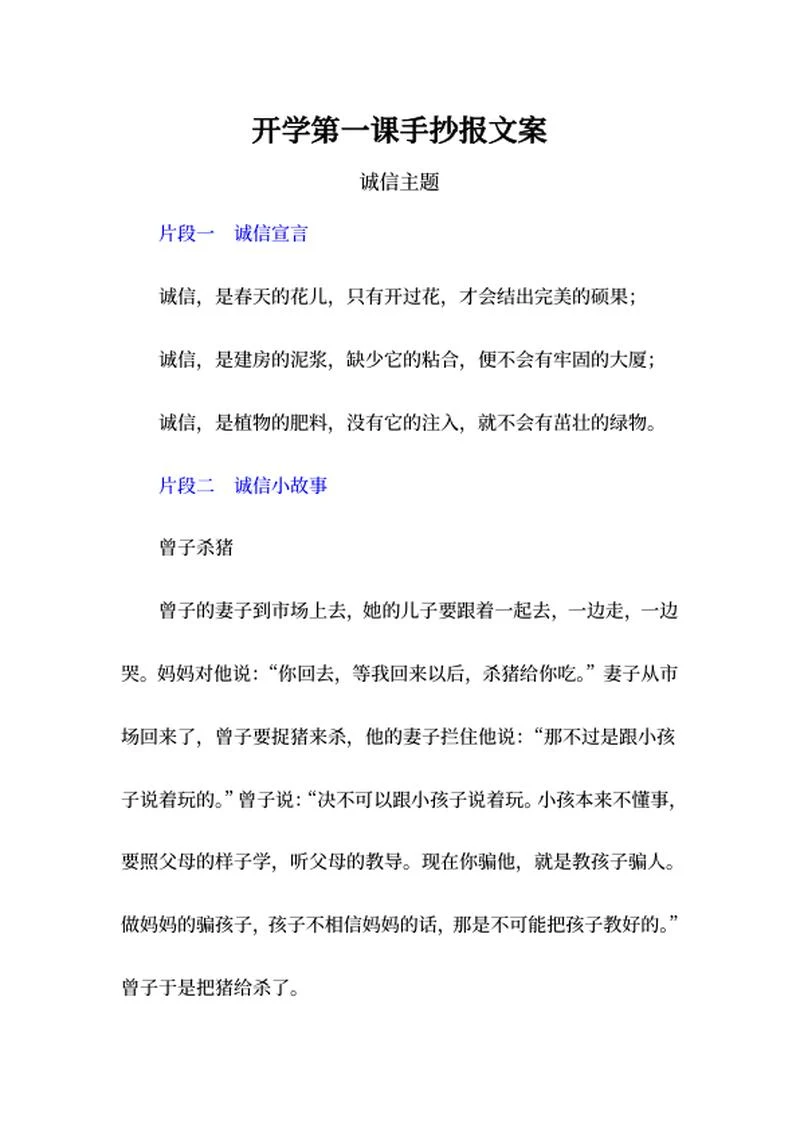 开学第一课手抄报文案

诚信主题

片段一　诚信宣言

诚信，是春天的花儿，只有开过花，才会结出完美的硕果；

诚信，是建房的泥浆，缺少它的粘合，便不会有牢固的大厦；

诚信，是植物的肥料，没有它的注入，就不会有茁壮的绿物。

片段二　诚信小故事

曾子杀猪

曾子的妻子到市场上去，她的儿子要跟着一起去，一边走，一边哭。妈妈对他说：“你回去，等我回来以后，杀猪给你吃。”妻子从市场回来了，曾子要捉猪来杀，他的妻子拦住他说：“那不过是跟小孩子说着玩的。”曾子说：“决不可以跟小孩子说着玩。小孩本来不懂事，要照父母的样子学，听父母的教导。现在你骗他，就是教孩子骗人。做妈妈的骗孩子，孩子不相信妈妈的话，那是不可能把孩子教好的。”曾子于是把猪给杀了。